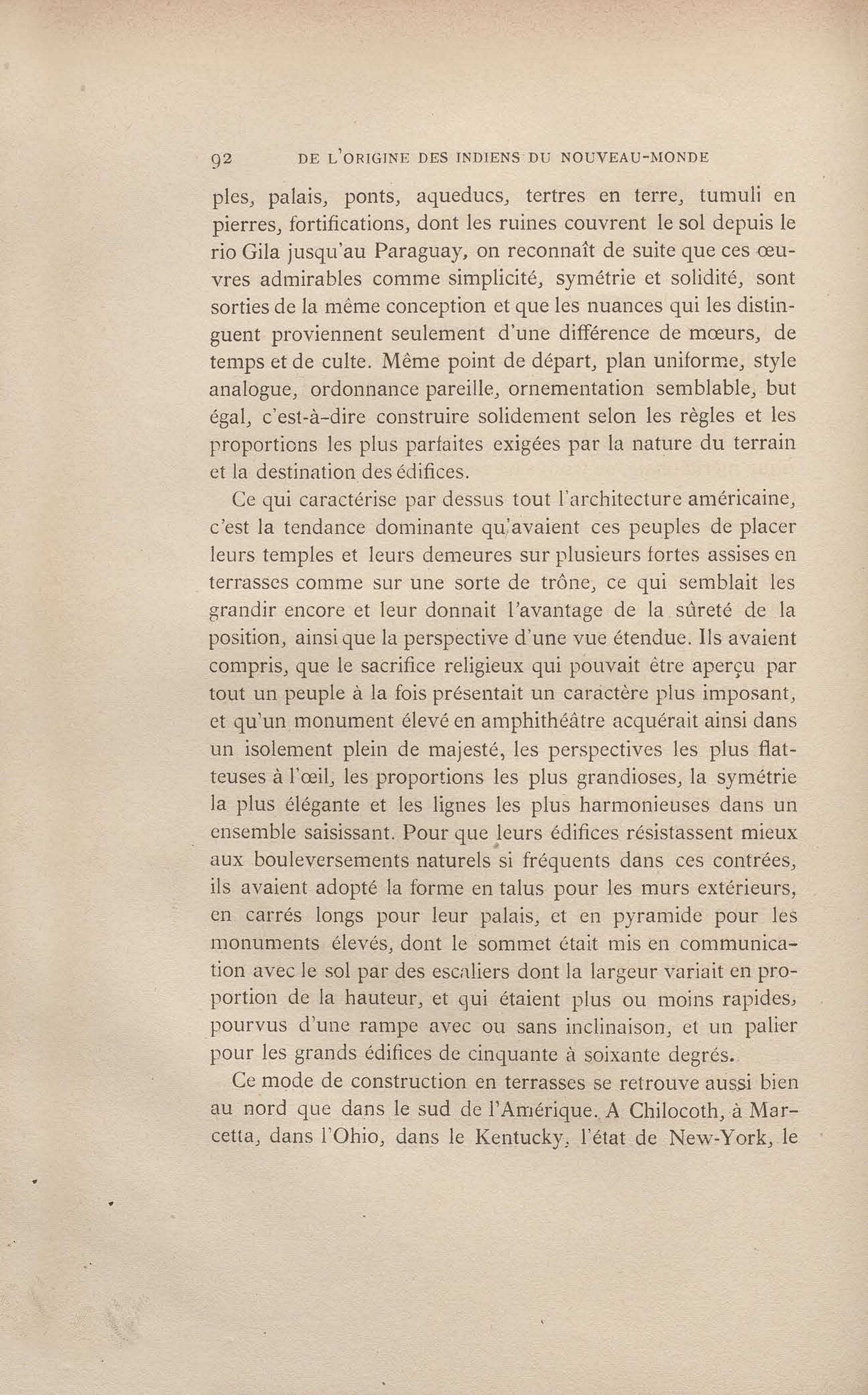 92 DE L'ORIGINE DES INDIENS DU NOUVEAU-MONDE

ples, palais, ponts, aqueducs, tertres en terre, tumuli en pierres, fortifications, dont les ruines couvrent le sol depuis le rio Gila jusqu'au Paraguay, on reconnaît de suite que ces œuvres admirables comme simplicité, symétrie et solidité, sont sorties de la même conception et que les nuances qui les distinguent proviennent seulement d'une différence de mœurs, de temps et de culte. Même point de départ, plan uniforme, style analogue, ordonnance pareille, ornementation semblable, but égal, c'est-à-dire construire solidement selon les règles et les proportions les plus parfaites exigées par la nature du terrain et la destination des édifices.

Ce qui caractérise par dessus tout l'architecture américaine, c'est la tendance dominante qu'avaient ces peuples de placer leurs temples et leurs demeures sur plusieurs fortes assises en terrasses comme sur une sorte de trône, ce qui semblait les grandir encore et leur donnait l'avantage de la sûreté de la position, ainsi que la perspective d'une vue étendue. Ils avaient compris, que le sacrifice religieux qui pouvait être aperçu par tout un peuple à la fois présentait un caractère plus imposant, et qu'un monument élevé en amphithéâtre acquérait ainsi dans un isolement plein de majesté, les perspectives les plus flatteuses à l'œil, les proportions les plus grandioses, la symétrie la plus élégante et les lignes les plus harmonieuses dans un ensemble saisissant. Pour que leurs édifices résistassent mieux aux bouleversements naturels si fréquents dans ces contrées, ils avaient adopté la forme en talus pour les murs extérieurs, en carrés longs pour leur palais, et en pyramide pour les monuments élevés, dont le sommet était mis en communication avec le sol par des escaliers dont la largeur variait en proportion de la hauteur, et qui étaient plus ou moins rapides, pourvus d'une rampe avec ou sans inclinaison, et un palier pour les grands édifices de cinquante à soixante degrés.

Ce mode de construction en terrasses se retrouve aussi bien au nord que dans le sud de l'Amérique. A Chilocoth, à Marcetta, dans l'Ohio, dans le Kentucky, l'état de New-York, le